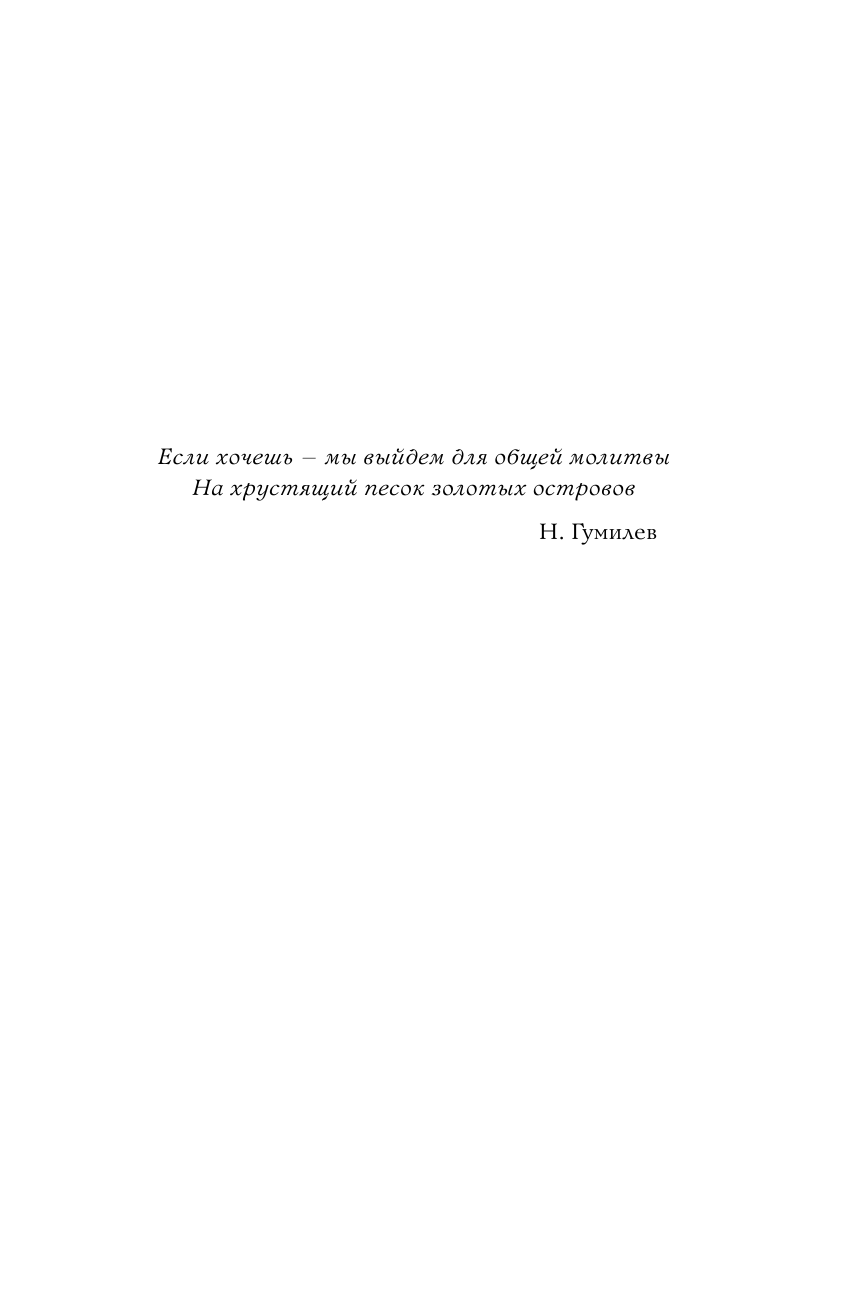 Если хочешь – мы выйдем для общей молитвы
На хрустящий песок золотых островов

Н. Гумилев